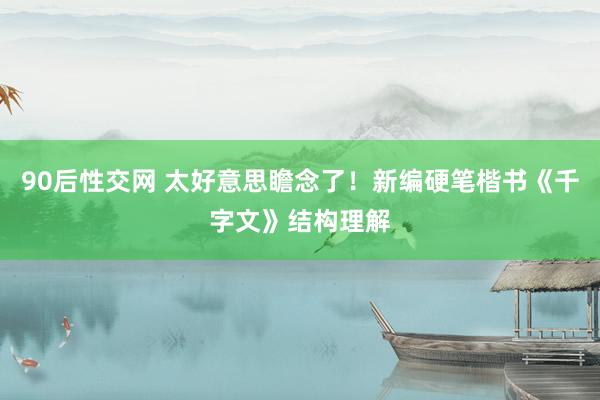 90后性交网 太好意思瞻念了！新编硬笔楷书《千字文》结构理解